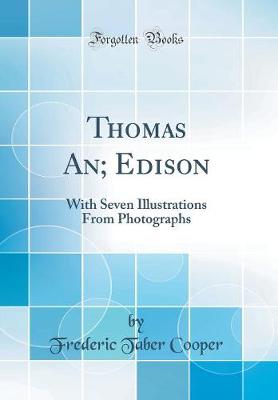 Forgotten Books

Thomas An; Edison

With Seven Illustrations From Photographs

by

Frederic Taber Cooper